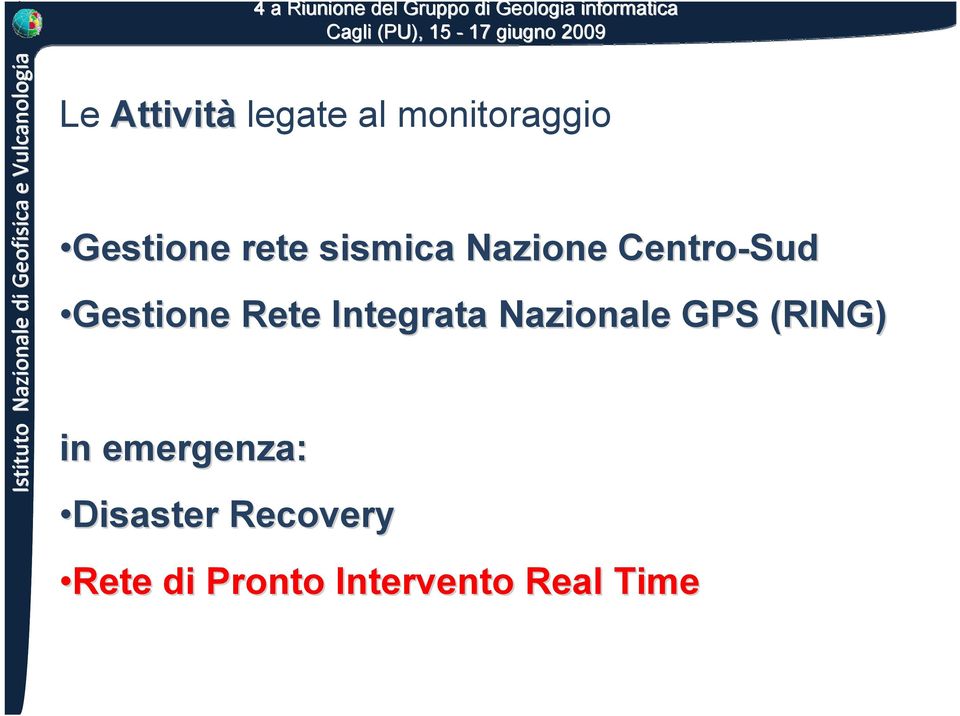 4 a Riunione del Gruppo di Geologia informatica
Cagli (PU), 15 - 17 giugno 2009

Istituto Nazionale di Geofisica e Vulcanologia

Le Attività legate al monitoraggio

•Gestione rete sismica Nazione Centro-Sud
•Gestione Rete Integrata Nazionale GPS (RING)

in emergenza:
•Disaster Recovery
•Rete di Pronto Intervento Real Time